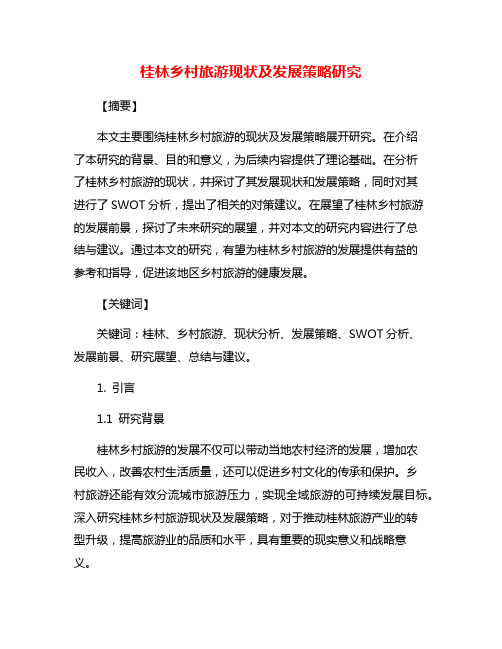 桂林乡村旅游现状及发展策略研究

【摘要】

本文主要围绕桂林乡村旅游的现状及发展策略展开研究。在介绍了本研究的背景、目的和意义，为后续内容提供了理论基础。在分析了桂林乡村旅游的现状，并探讨了其发展现状和发展策略，同时对其进行了 SWOT 分析，提出了相关的对策建议。在展望了桂林乡村旅游的发展前景，探讨了未来研究的展望，并对本文的研究内容进行了总结与建议。通过本文的研究，有望为桂林乡村旅游的发展提供有益的参考和指导，促进该地区乡村旅游的健康发展。

【关键词】

关键词：桂林、乡村旅游、现状分析、发展策略、SWOT 分析、发展前景、研究展望、总结与建议。

1. 引言

1.1 研究背景

桂林乡村旅游的发展不仅可以带动当地农村经济的发展，增加农民收入，改善农村生活质量，还可以促进乡村文化的传承和保护。乡村旅游还能有效分流城市旅游压力，实现全域旅游的可持续发展目标。深入研究桂林乡村旅游现状及发展策略，对于推动桂林旅游产业的转型升级，提高旅游业的品质和水平，具有重要的现实意义和战略意义。